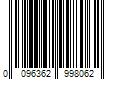 0 096362 998062